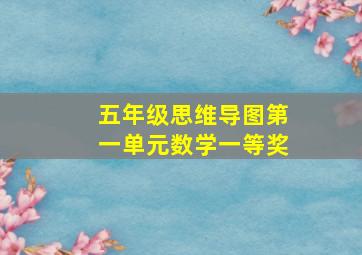 五年级思维导图第一单元数学一等奖